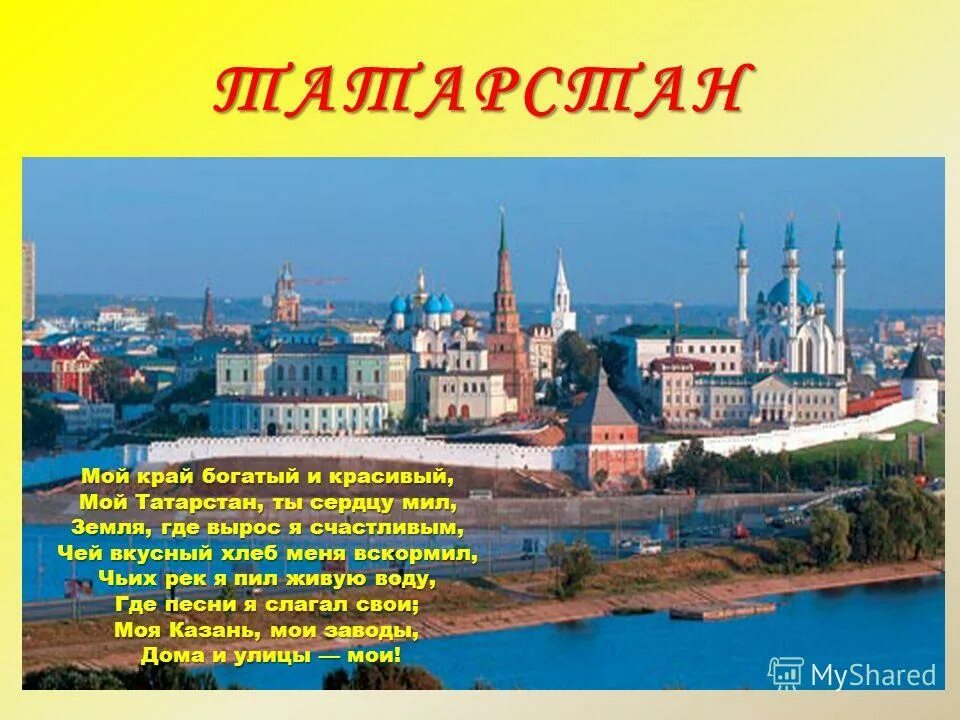 ТАТАРСТАН

Мой край богатый и красивый,
Мой Татарстан, ты сердцу мил,
Земля, где вырос я счастливым,
Чей вкусный хлеб меня вскормил,
Чьих рек я пил живую воду,
Где песни я слагал свои;
Моя Казань, мои заводы,
Дома и улицы — мои!

MyShared